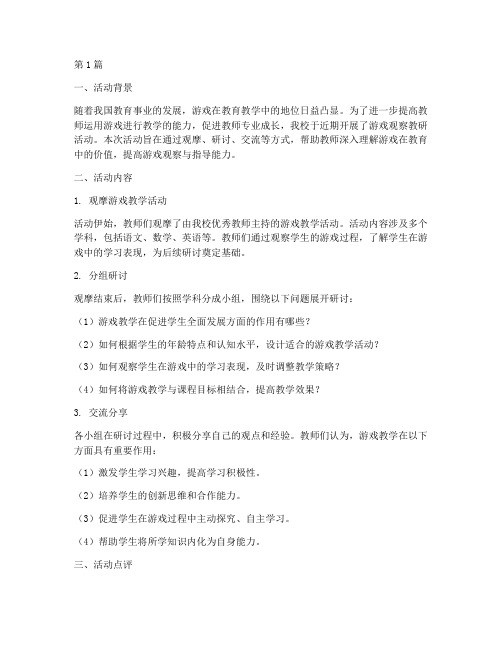 第1篇

一、活动背景

随着我国教育事业的发展，游戏在教育教学中的地位日益凸显。为了进一步提高教师运用游戏进行教学的能力，促进教师专业成长，我校于近期开展了游戏观察教研活动。本次活动旨在通过观摩、研讨、交流等方式，帮助教师深入理解游戏在教育中的价值，提高游戏观察与指导能力。

二、活动内容

1. 观摩游戏教学活动

活动伊始，教师们观摩了由我校优秀教师主持的游戏教学活动。活动内容涉及多个学科，包括语文、数学、英语等。教师们通过观察学生的游戏过程，了解学生在游戏中的学习表现，为后续研讨奠定基础。

2. 分组研讨

观摩结束后，教师们按照学科分成小组，围绕以下问题展开研讨：

（1）游戏教学在促进学生全面发展方面的作用有哪些？

（2）如何根据学生的年龄特点和认知水平，设计适合的游戏教学活动？

（3）如何观察学生在游戏中的学习表现，及时调整教学策略？

（4）如何将游戏教学与课程目标相结合，提高教学效果？

3. 交流分享

各小组在研讨过程中，积极分享自己的观点和经验。教师们认为，游戏教学在以下方面具有重要作用：

（1）激发学生学习兴趣，提高学习积极性。

（2）培养学生的创新思维和合作能力。

（3）促进学生在游戏过程中主动探究、自主学习。

（4）帮助学生将所学知识内化为自身能力。

三、活动点评